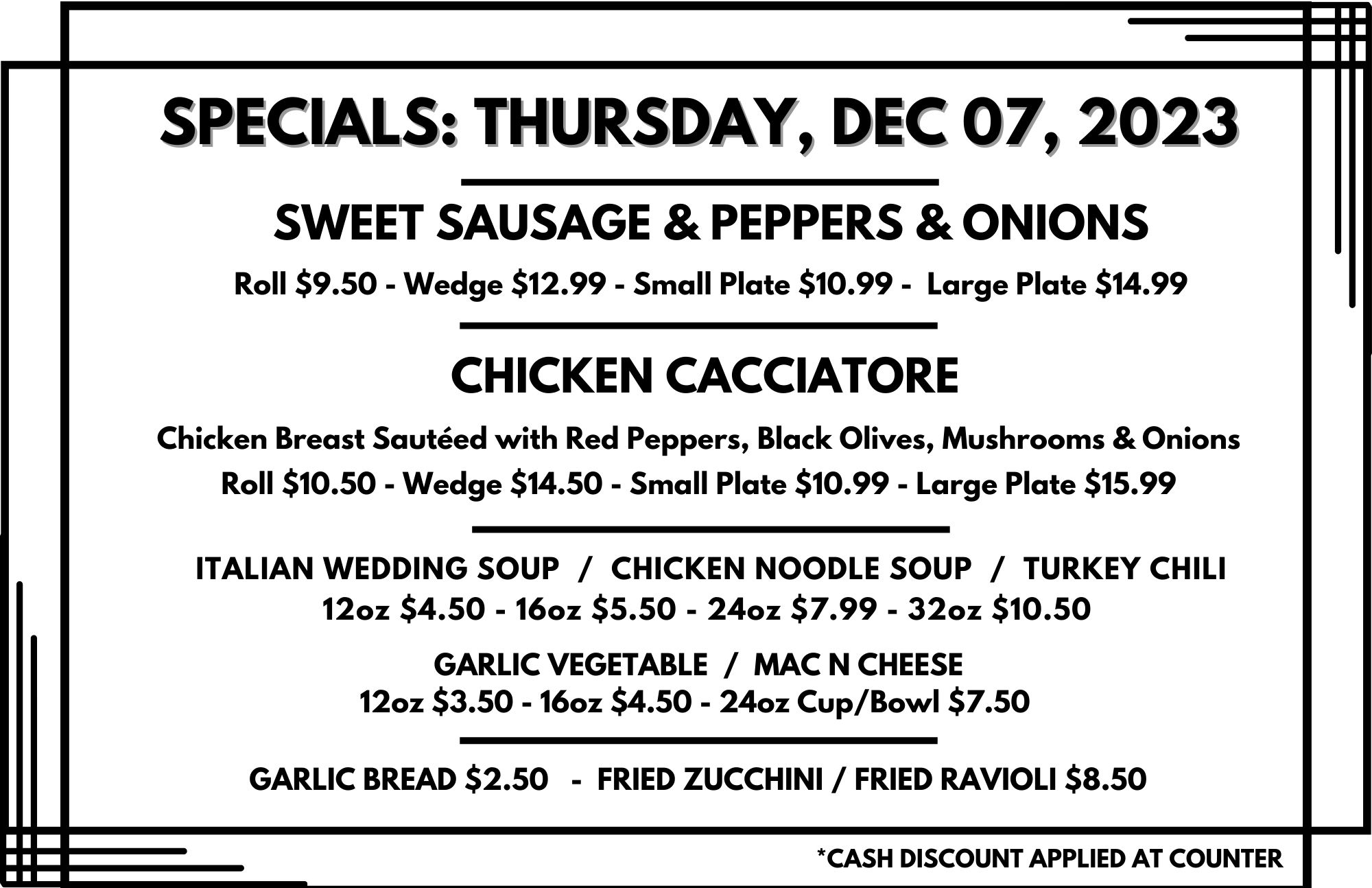 SPECIALS: THURSDAY, DEC 07, 2023

SWEET SAUSAGE & PEPPERS & ONIONS

Roll $9.50 - Wedge $12.99 - Small Plate $10.99 - Large Plate $14.99

CHICKEN CACCIATORE

Chicken Breast Sautéed with Red Peppers, Black Olives, Mushrooms & Onions

Roll $10.50 - Wedge $14.50 - Small Plate $10.99 - Large Plate $15.99

ITALIAN WEDDING SOUP / CHICKEN NOODLE SOUP / TURKEY CHILI
12oz $4.50 - 16oz $5.50 - 24oz $7.99 - 32oz $10.50

GARLIC VEGETABLE / MAC N CHEESE
12oz $3.50 - 16oz $4.50 - 24oz Cup/Bowl $7.50

GARLIC BREAD $2.50 - FRIED ZUCCHINI / FRIED RAVIOLI $8.50

*CASH DISCOUNT APPLIED AT COUNTER